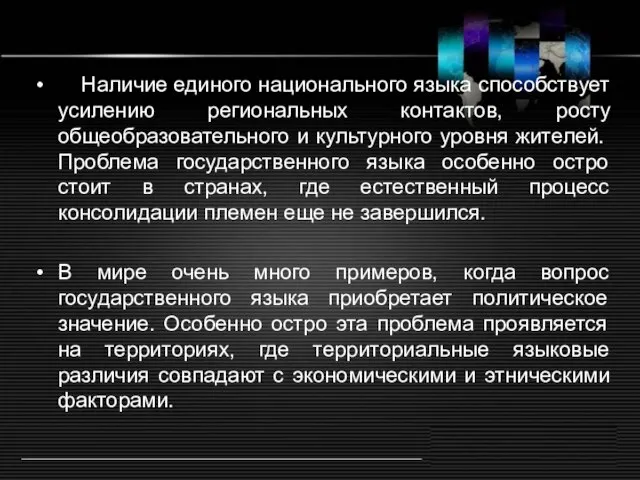 • Наличие единого национального языка способствует усилению региональных контактов, росту общеобразовательного и культурного уровня жителей. Проблема государственного языка особенно остро стоит в странах, где естественный процесс консолидации племен еще не завершился.

• В мире очень много примеров, когда вопрос государственного языка приобретает политическое значение. Особенно остро эта проблема проявляется на территориях, где территориальные языковые различия совпадают с экономическими и этническими факторами.